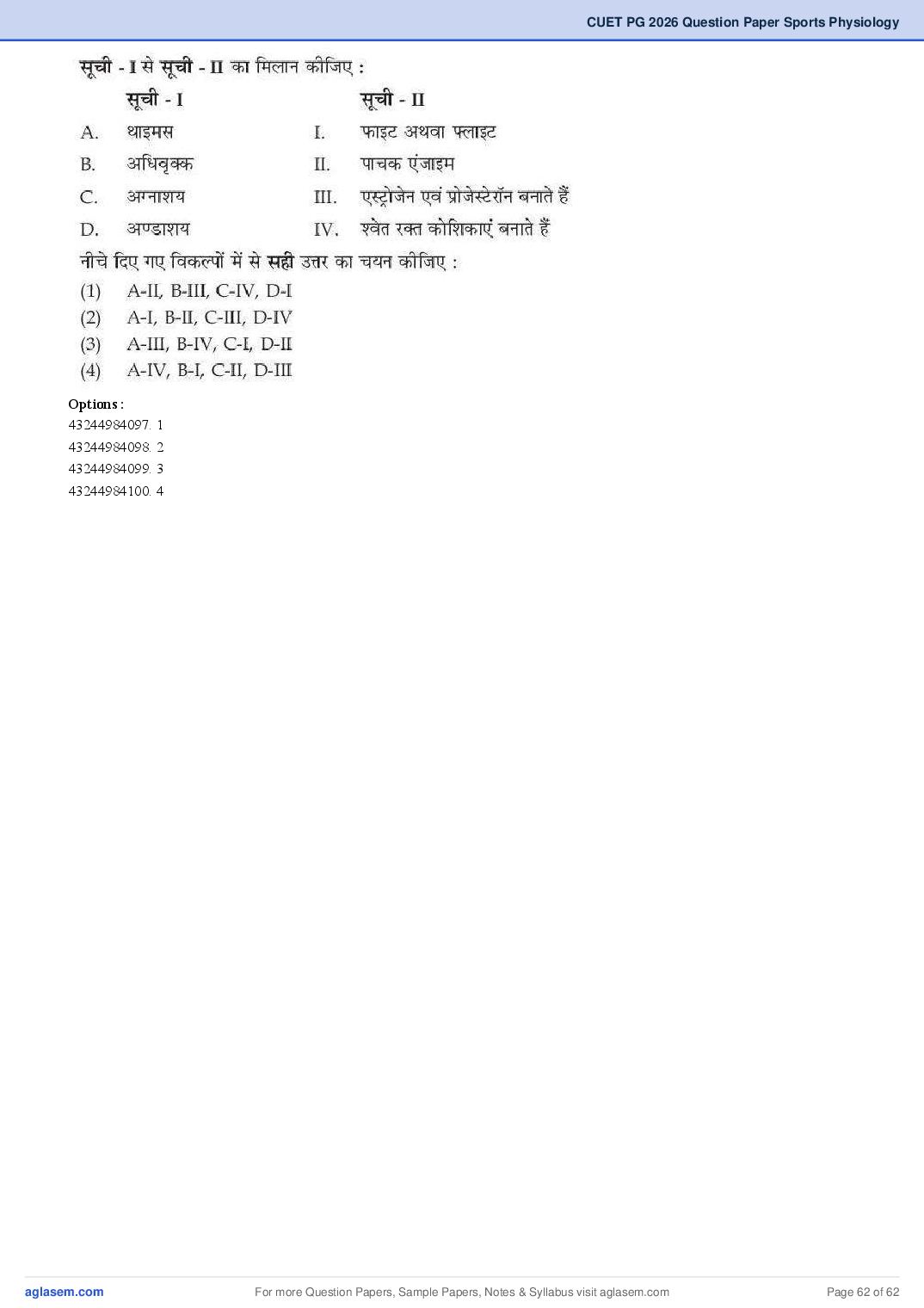 CUET PG 2026 Question Paper Sports Physiology

सूची - I से सूची - II का मिलान कीजिए :

| | सूची - I | | सूची - II |
|---|---|---|---|
| A. | थाइमस | I. | फाइट अथवा फ्लाइट |
| B. | अधिवृक्क | II. | पाचक एंजाइम |
| C. | अग्नाशय | III. | एस्ट्रोजेन एवं प्रोजेस्टेरॉन बनाते हैं |
| D. | अण्डाशय | IV. | श्वेत रक्त कोशिकाएं बनाते हैं |

नीचे दिए गए विकल्पों में से सही उत्तर का चयन कीजिए :

(1) A-II, B-III, C-IV, D-I
(2) A-I, B-II, C-III, D-IV
(3) A-III, B-IV, C-I, D-II
(4) A-IV, B-I, C-II, D-III

Options :
43244984097. 1
43244984098. 2
43244984099. 3
43244984100. 4

aglasem.com
For more Question Papers, Sample Papers, Notes & Syllabus visit aglasem.com
Page 62 of 62